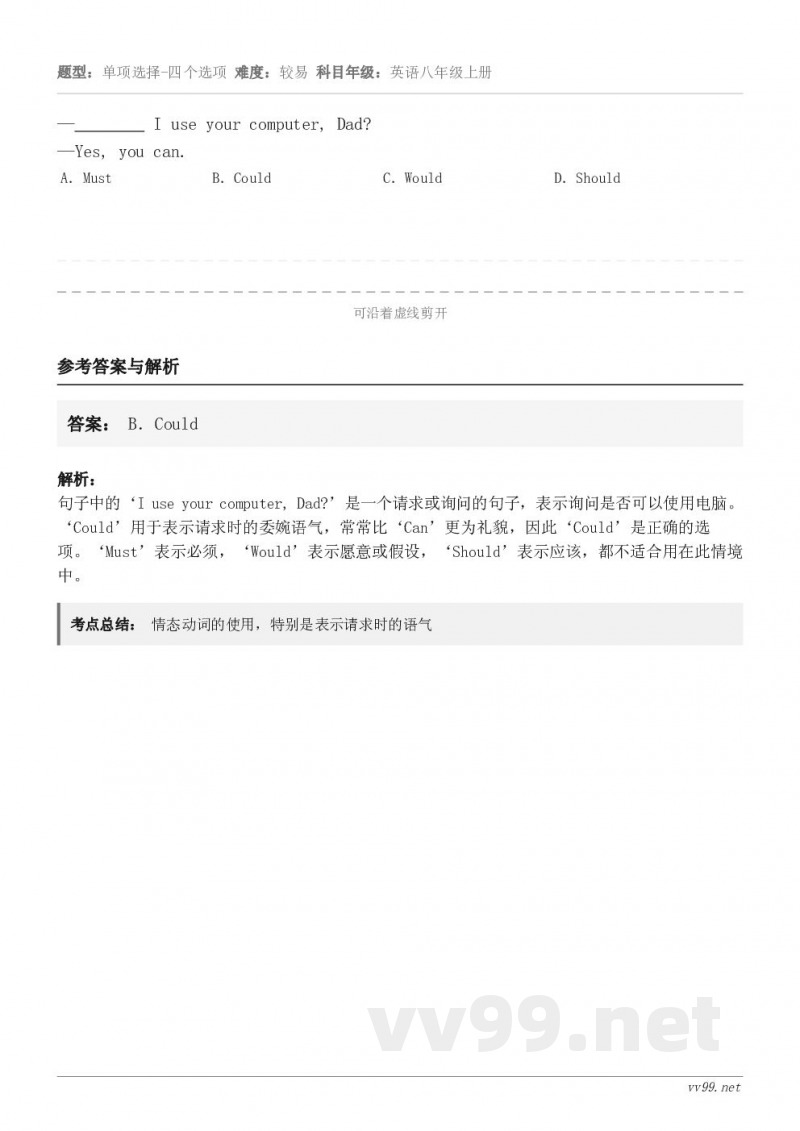 题型：单项选择-四个选项 难度：较易 科目年级：英语八年级上册

—________ I use your computer, Dad?
—Yes, you can.

A. Must B. Could C. Would D. Should

可沿着虚线剪开

参考答案与解析

答案： B. Could

解析：
句子中的‘I use your computer, Dad?’是一个请求或询问的句子，表示询问是否可以使用电脑。‘Could’用于表示请求时的委婉语气，常常比‘Can’更为礼貌，因此‘Could’是正确的选项。‘Must’表示必须，‘Would’表示愿意或假设，‘Should’表示应该，都不适合用在此情境中。

考点总结： 情态动词的使用，特别是表示请求时的语气

vv99.net

vv99.net